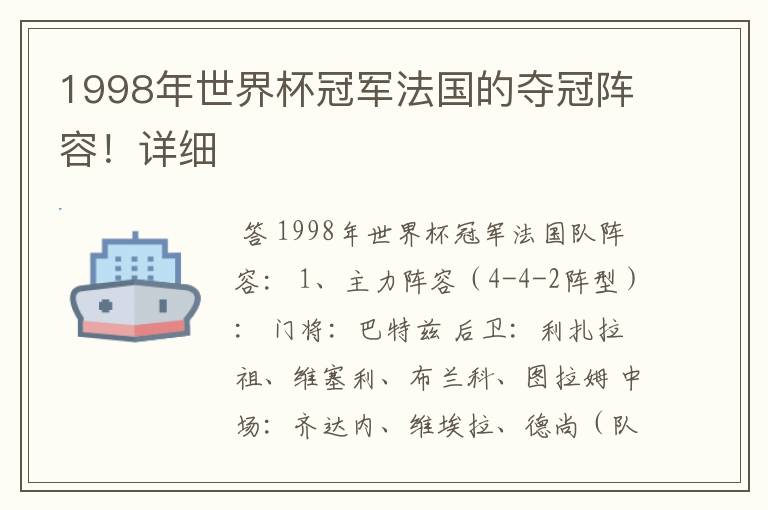 1998年世界杯冠军法国的夺冠阵容！详细

答 1998年世界杯冠军法国队阵容： 1、主力阵容（4-4-2阵型）： 门将：巴特兹 后卫：利扎拉祖、维塞利、布兰科、图拉姆 中场：齐达内、维埃拉、德尚（队